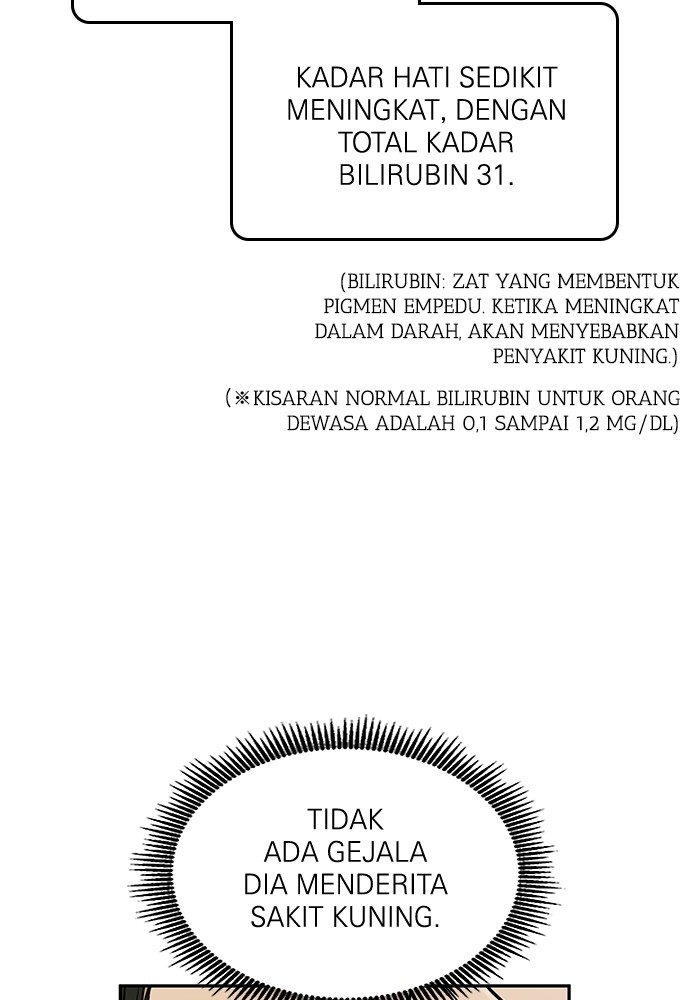 KADAR HATI SEDIKIT MENINGKAT, DENGAN TOTAL KADAR BILIRUBIN 31.

(BILIRUBIN: ZAT YANG MEMBENTUK PIGMEN EMPEDU. KETIKA MENINGKAT DALAM DARAH, AKAN MENYEBABKAN PENYAKIT KUNING.)

(※KISARAN NORMAL BILIRUBIN UNTUK ORANG DEWASA ADALAH 0,1 SAMPAI 1,2 MG/DL)

TIDAK ADA GEJALA DIA MENDERITA SAKIT KUNING.